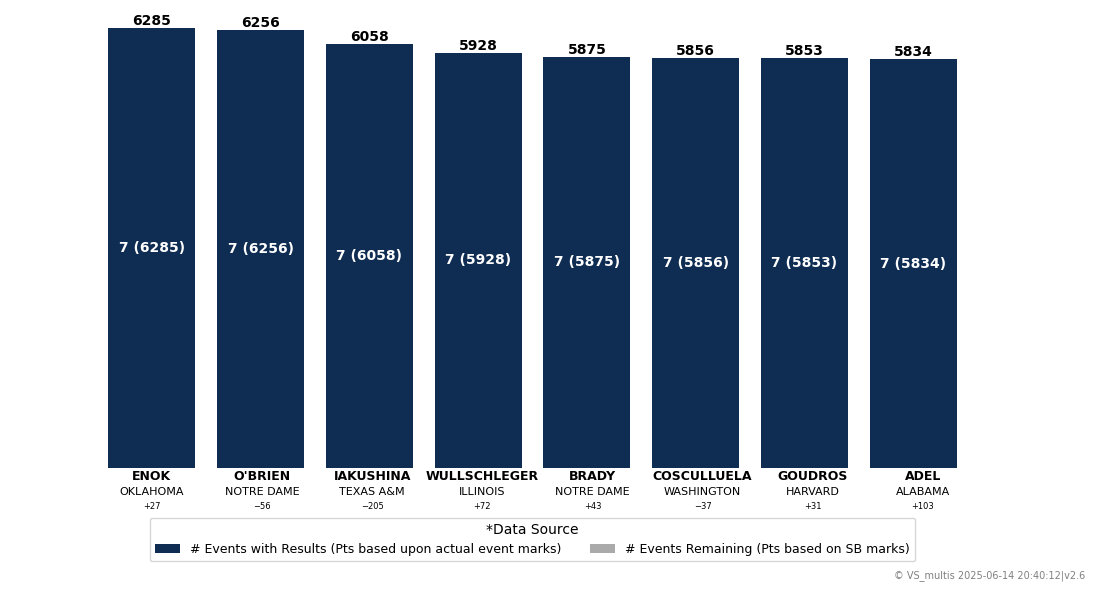 6285 6256 6058 5928 5875 5856 5853 5834

7 (6285) 7 (6256) 7 (6058) 7 (5928) 7 (5875) 7 (5856) 7 (5853) 7 (5834)

ENOK
OKLAHOMA
+27

O'BRIEN
NOTRE DAME
−56

IAKUSHINA
TEXAS A&M
−205

WULLSCHLEGER
ILLINOIS
+72

BRADY
NOTRE DAME
+43

COSCULLUELA
WASHINGTON
−37

GOUDROS
HARVARD
+31

ADEL
ALABAMA
+103

*Data Source
# Events with Results (Pts based upon actual event marks) # Events Remaining (Pts based on SB marks)

© VS_multis 2025-06-14 20:40:12|v2.6